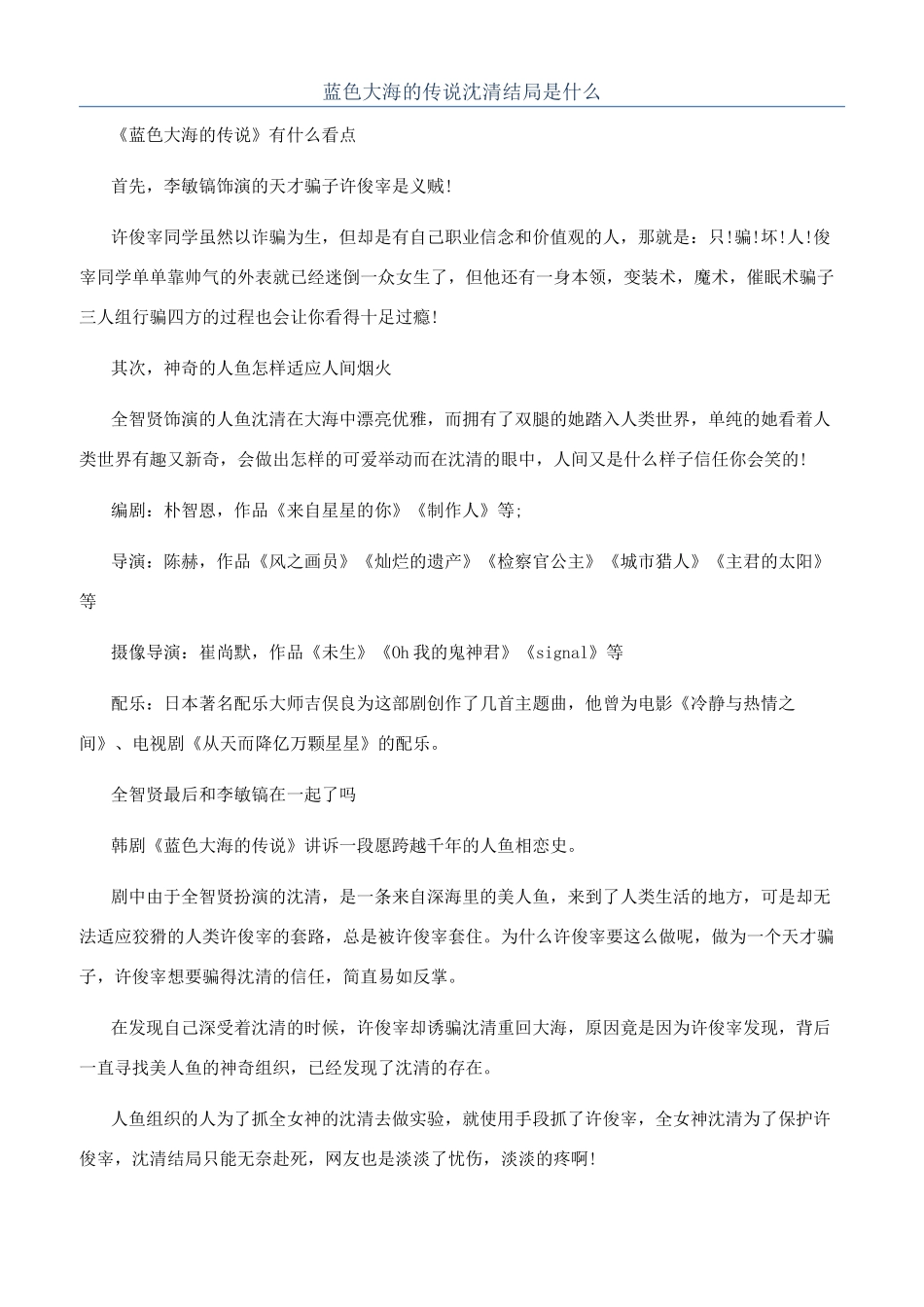 蓝色大海的传说沈清结局是什么

《蓝色大海的传说》有什么看点

首先，李敏镐饰演的天才骗子许俊宰是义贼!

许俊宰同学虽然以诈骗为生，但却是有自己职业信念和价值观的人，那就是：只!骗!坏!人!俊宰同学单单靠帅气的外表就已经迷倒一众女生了，但他还有一身本领，变装术，魔术，催眠术骗子三人组行骗四方的过程也会让你看得十足过瘾!

其次，神奇的人鱼怎样适应人间烟火

全智贤饰演的人鱼沈清在大海中漂亮优雅，而拥有了双腿的她踏入人类世界，单纯的她看着人类世界有趣又新奇，会做出怎样的可爱举动而在沈清的眼中，人间又是什么样子信任你会笑的!

编剧：朴智恩，作品《来自星星的你》《制作人》等;

导演：陈赫，作品《风之画员》《灿烂的遗产》《检察官公主》《城市猎人》《主君的太阳》等

摄像导演：崔尚默，作品《未生》《Oh 我的鬼神君》《signal》等

配乐：日本著名配乐大师吉俣良为这部剧创作了几首主题曲，他曾为电影《冷静与热情之间》、电视剧《从天而降亿万颗星星》的配乐。

全智贤最后和李敏镐在一起了吗

韩剧《蓝色大海的传说》讲诉一段愿跨越千年的人鱼相恋史。

剧中由于全智贤扮演的沈清，是一条来自深海里的美人鱼，来到了人类生活的地方，可是却无法适应狡猾的人类许俊宰的套路，总是被许俊宰套住。为什么许俊宰要这么做呢，做为一个天才骗子，许俊宰想要骗得沈清的信任，简直易如反掌。

在发现自己深受着沈清的时候，许俊宰却诱骗沈清重回大海，原因竟是因为许俊宰发现，背后一直寻找美人鱼的神奇组织，已经发现了沈清的存在。

人鱼组织的人为了抓全女神的沈清去做实验，就使用手段抓了许俊宰，全女神沈清为了保护许俊宰，沈清结局只能无奈赴死，网友也是淡淡了忧伤，淡淡的疼啊!